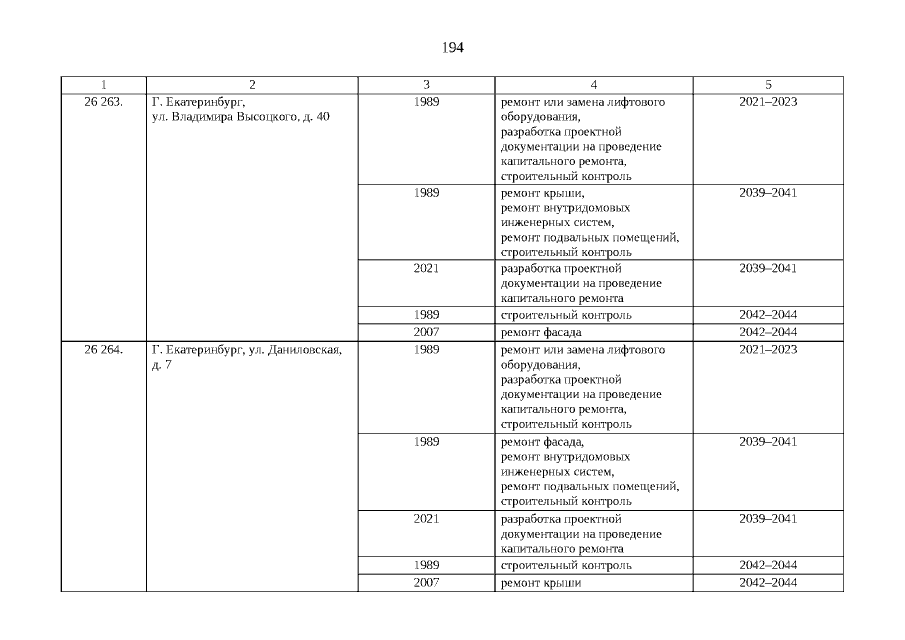 194

| 1 | 2 | 3 | 4 | 5 |
|---|---|---|---|---|
| 26 263. | Г. Екатеринбург, ул. Владимира Высоцкого, д. 40 | 1989 | ремонт или замена лифтового оборудования, разработка проектной документации на проведение капитального ремонта, строительный контроль | 2021–2023 |
| | | 1989 | ремонт крыши, ремонт внутридомовых инженерных систем, ремонт подвальных помещений, строительный контроль | 2039–2041 |
| | | 2021 | разработка проектной документации на проведение капитального ремонта | 2039–2041 |
| | | 1989 | строительный контроль | 2042–2044 |
| | | 2007 | ремонт фасада | 2042–2044 |
| 26 264. | Г. Екатеринбург, ул. Даниловская, д. 7 | 1989 | ремонт или замена лифтового оборудования, разработка проектной документации на проведение капитального ремонта, строительный контроль | 2021–2023 |
| | | 1989 | ремонт фасада, ремонт внутридомовых инженерных систем, ремонт подвальных помещений, строительный контроль | 2039–2041 |
| | | 2021 | разработка проектной документации на проведение капитального ремонта | 2039–2041 |
| | | 1989 | строительный контроль | 2042–2044 |
| | | 2007 | ремонт крыши | 2042–2044 |